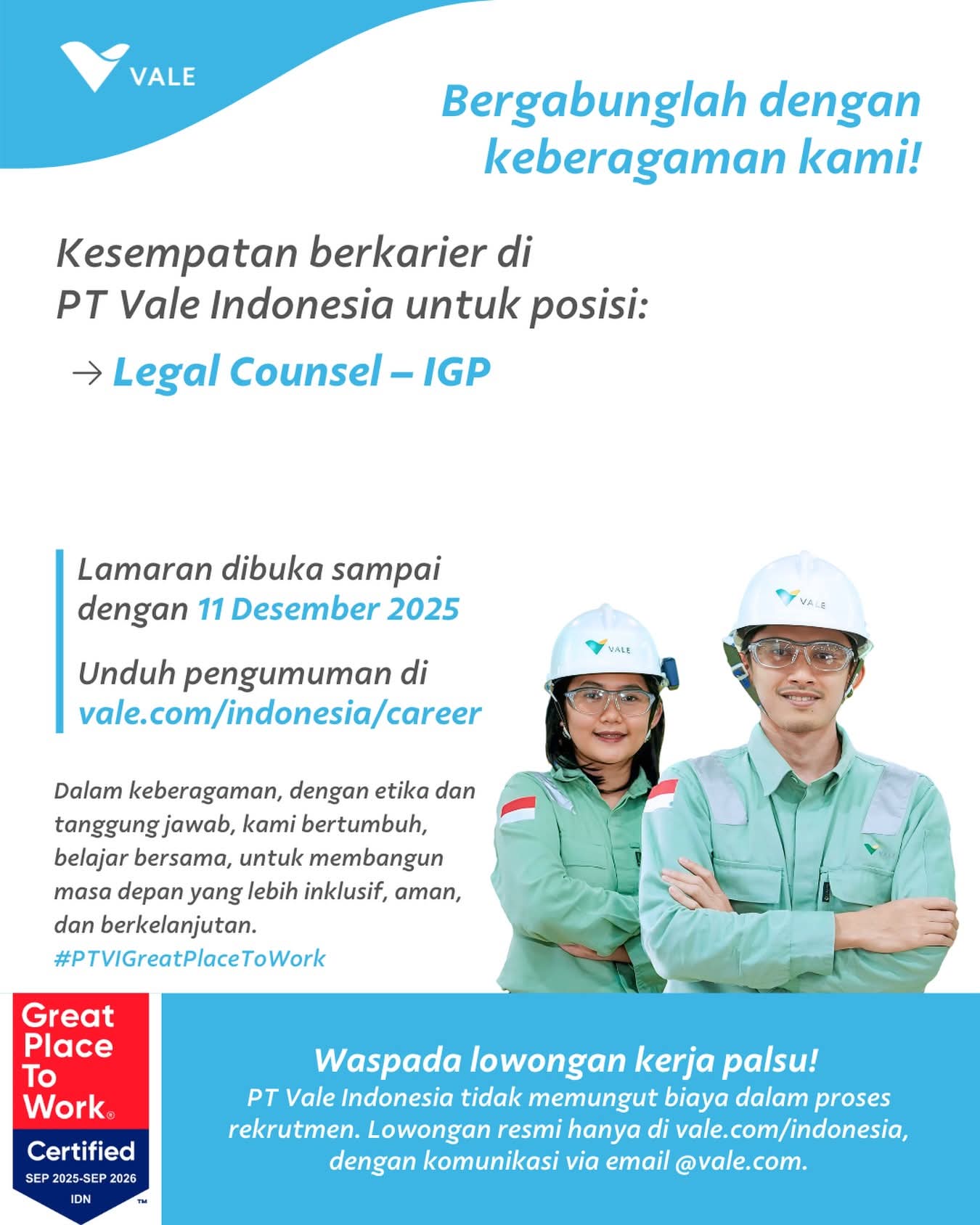 VALE

Bergabunglah dengan keberagaman kami!

Kesempatan berkarier di PT Vale Indonesia untuk posisi:

→ Legal Counsel – IGP

Lamaran dibuka sampai dengan 11 Desember 2025

Unduh pengumuman di vale.com/indonesia/career

Dalam keberagaman, dengan etika dan tanggung jawab, kami bertumbuh, belajar bersama, untuk membangun masa depan yang lebih inklusif, aman, dan berkelanjutan.
#PTVIGreatPlaceToWork

VALE

VALE

Great Place To Work®
Certified
SEP 2025-SEP 2026
IDN
™

Waspada lowongan kerja palsu!
PT Vale Indonesia tidak memungut biaya dalam proses rekrutmen. Lowongan resmi hanya di vale.com/indonesia, dengan komunikasi via email @vale.com.